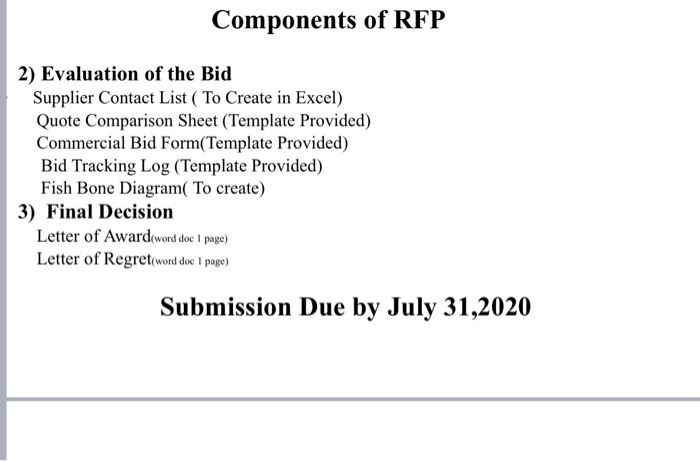 Components of RFP

2) Evaluation of the Bid
Supplier Contact List ( To Create in Excel)
Quote Comparison Sheet (Template Provided)
Commercial Bid Form(Template Provided)
Bid Tracking Log (Template Provided)
Fish Bone Diagram( To create)

3) Final Decision
Letter of Award(word doc 1 page)
Letter of Regret(word doc 1 page)

Submission Due by July 31,2020